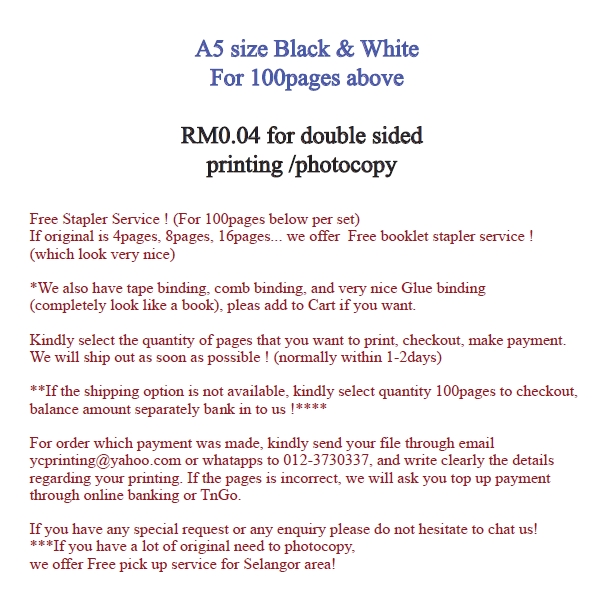 A5 size Black & White
For 100pages above

RM0.04 for double sided
printing /photocopy

Free Stapler Service ! (For 100pages below per set)
If original is 4pages, 8pages, 16pages... we offer Free booklet stapler service !
(which look very nice)

*We also have tape binding, comb binding, and very nice Glue binding (completely look like a book), pleas add to Cart if you want.

Kindly select the quantity of pages that you want to print, checkout, make payment. We will ship out as soon as possible ! (normally within 1-2days)

**If the shipping option is not available, kindly select quantity 100pages to checkout, balance amount separately bank in to us !****

For order which payment was made, kindly send your file through email ycprinting@yahoo.com or whatapps to 012-3730337, and write clearly the details regarding your printing. If the pages is incorrect, we will ask you top up payment through online banking or TnGo.

If you have any special request or any enquiry please do not hesitate to chat us!
***If you have a lot of original need to photocopy,
we offer Free pick up service for Selangor area!